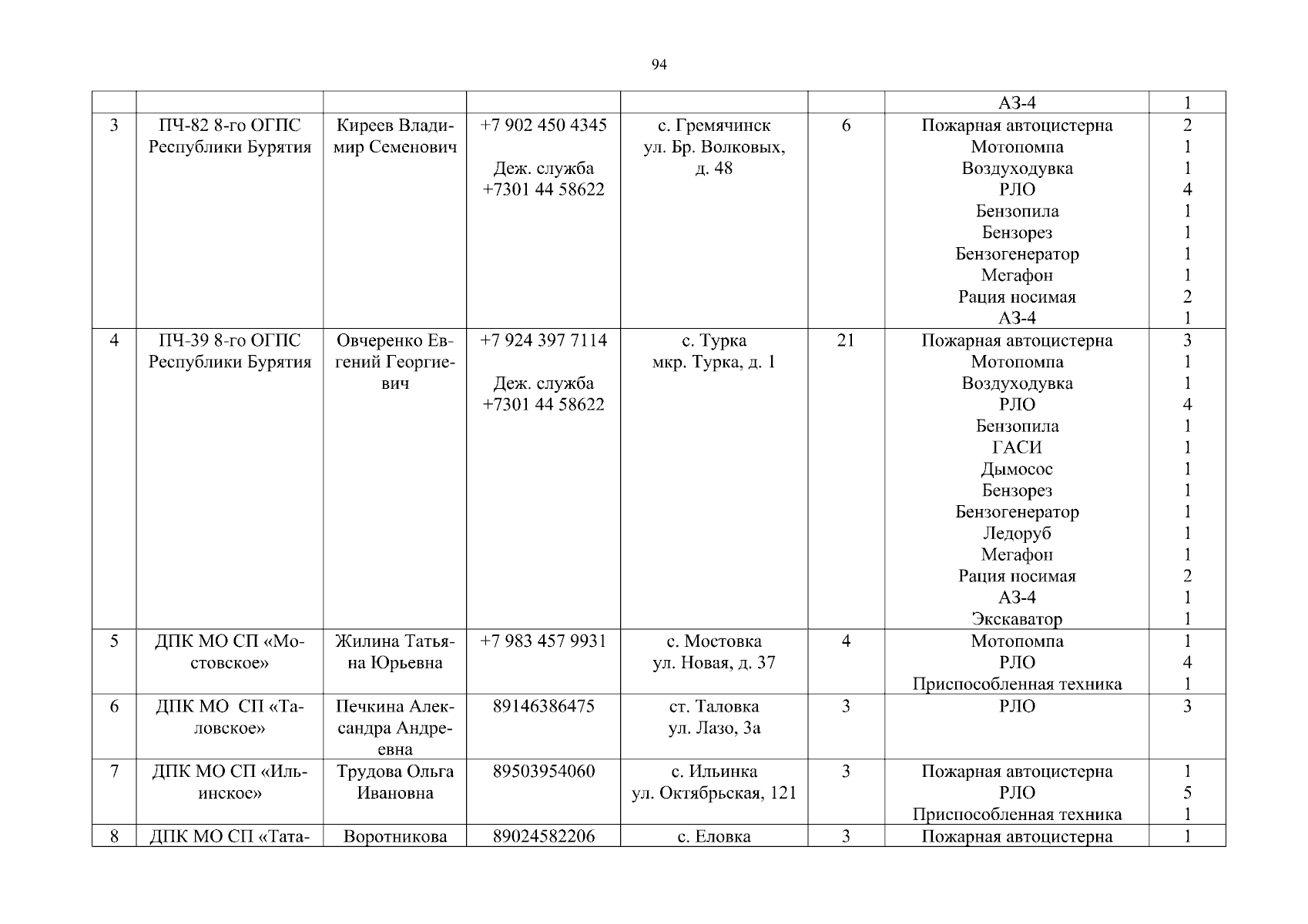 94

|  |  |  |  |  |  | АЗ-4 | 1 |
|---|---|---|---|---|---|---|---|
| 3 | ПЧ-82 8-го ОГПС Республики Бурятия | Киреев Владимир Семенович | +7 902 450 4345 Деж. служба +7301 44 58622 | с. Гремячинск ул. Бр. Волковых, д. 48 | 6 | Пожарная автоцистерна Мотопомпа Воздуходувка РЛО Бензопила Бензорез Бензогенератор Мегафон Рация носимая АЗ-4 | 2 1 1 4 1 1 1 1 2 1 |
| 4 | ПЧ-39 8-го ОГПС Республики Бурятия | Овчеренко Евгений Георгиевич | +7 924 397 7114 Деж. служба +7301 44 58622 | с. Турка мкр. Турка, д. 1 | 21 | Пожарная автоцистерна Мотопомпа Воздуходувка РЛО Бензопила ГАСИ Дымосос Бензорез Бензогенератор Ледоруб Мегафон Рация носимая АЗ-4 Экскаватор | 3 1 1 4 1 1 1 1 1 1 1 2 1 1 |
| 5 | ДПК МО СП «Мостовское» | Жилина Татьяна Юрьевна | +7 983 457 9931 | с. Мостовка ул. Новая, д. 37 | 4 | Мотопомпа РЛО Приспособленная техника | 1 4 1 |
| 6 | ДПК МО СП «Таловское» | Печкина Александра Андреевна | 89146386475 | ст. Таловка ул. Лазо, 3а | 3 | РЛО | 3 |
| 7 | ДПК МО СП «Ильинское» | Трудова Ольга Ивановна | 89503954060 | с. Ильинка ул. Октябрьская, 121 | 3 | Пожарная автоцистерна РЛО Приспособленная техника | 1 5 1 |
| 8 | ДПК МО СП «Тата- | Воротникова | 89024582206 | с. Еловка | 3 | Пожарная автоцистерна | 1 |